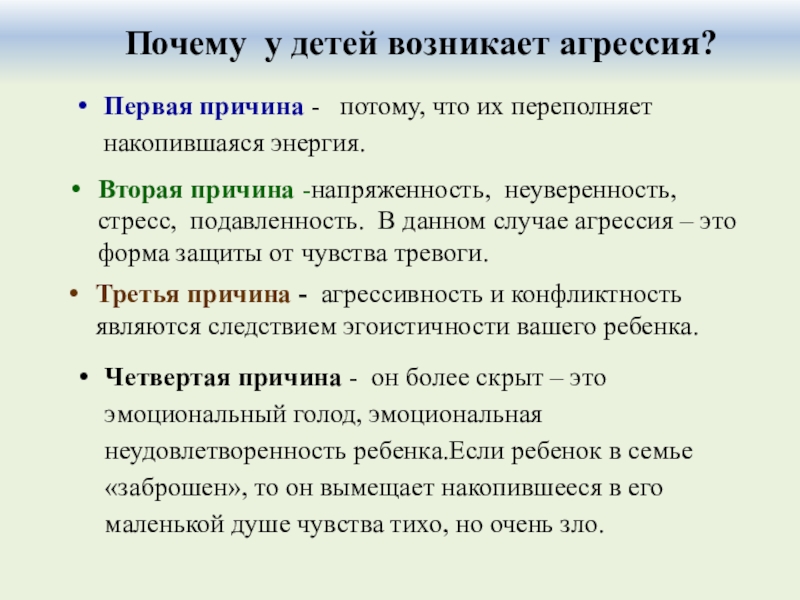 Почему у детей возникает агрессия?

• Первая причина - потому, что их переполняет накопившаяся энергия.

• Вторая причина -напряженность, неуверенность, стресс, подавленность. В данном случае агрессия – это форма защиты от чувства тревоги.

• Третья причина - агрессивность и конфликтность являются следствием эгоистичности вашего ребенка.

• Четвертая причина - он более скрыт – это эмоциональный голод, эмоциональная неудовлетворенность ребенка.Если ребенок в семье «заброшен», то он вымещает накопившееся в его маленькой душе чувства тихо, но очень зло.